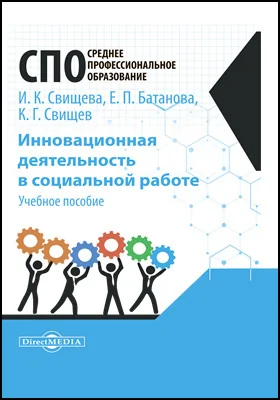 СПО СРЕДНЕЕ ПРОФЕССИОНАЛЬНОЕ ОБРАЗОВАНИЕ

И. К. Свищева, Е. П. Батанова, К. Г. Свищев

Инновационная деятельность в социальной работе

Учебное пособие

DirectMEDIA